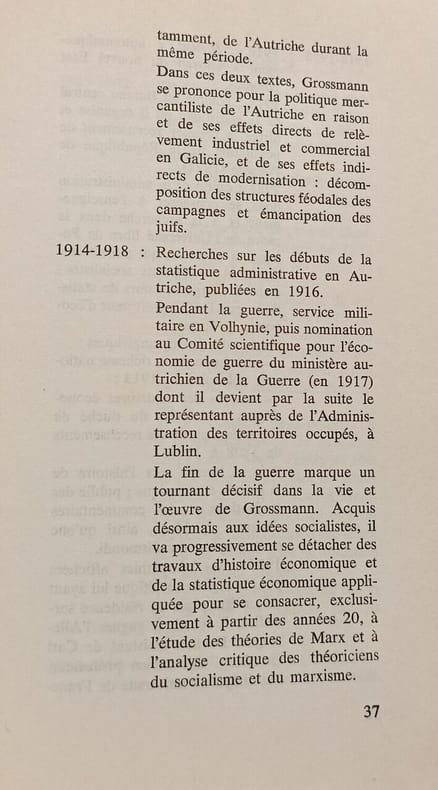 tamment, de l'Autriche durant la même période.

Dans ces deux textes, Grossmann se prononce pour la politique mercantiliste de l'Autriche en raison et de ses effets directs de relèvement industriel et commercial en Galicie, et de ses effets indirects de modernisation : décomposition des structures féodales des campagnes et émancipation des juifs.

1914-1918 : Recherches sur les débuts de la statistique administrative en Autriche, publiées en 1916.

Pendant la guerre, service militaire en Volhynie, puis nomination au Comité scientifique pour l'économie de guerre du ministère autrichien de la Guerre (en 1917) dont il devient par la suite le représentant auprès de l'Administration des territoires occupés, à Lublin.

La fin de la guerre marque un tournant décisif dans la vie et l'œuvre de Grossmann. Acquis désormais aux idées socialistes, il va progressivement se détacher des travaux d'histoire économique et de la statistique économique appliquée pour se consacrer, exclusivement à partir des années 20, à l'étude des théories de Marx et à l'analyse critique des théoriciens du socialisme et du marxisme.

37